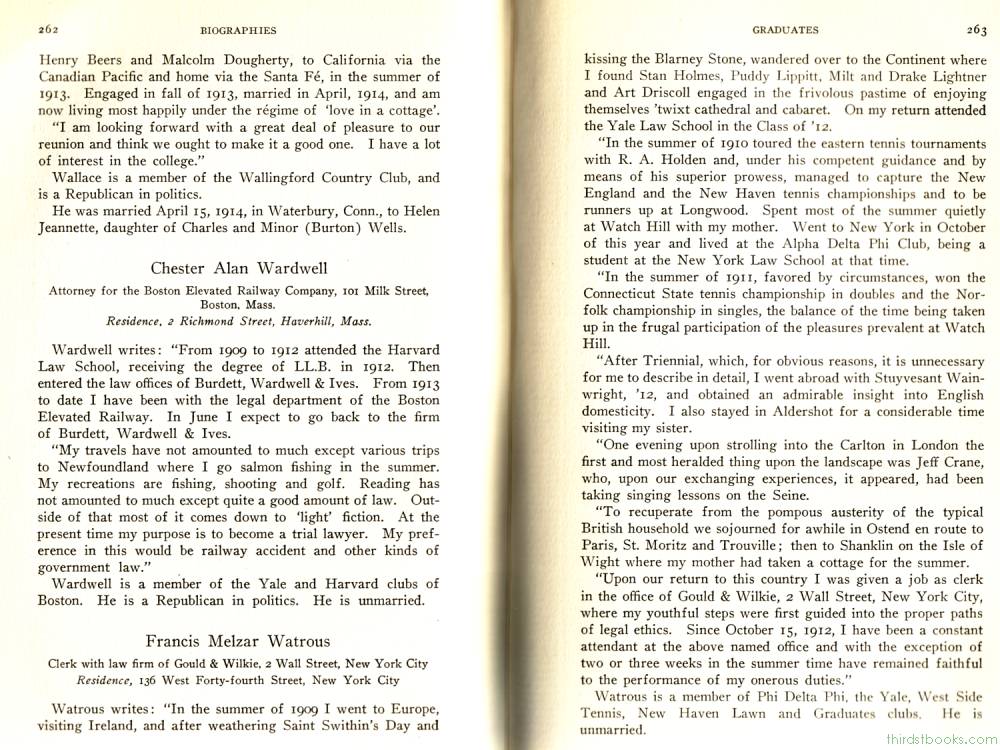 262 BIOGRAPHIES

Henry Beers and Malcolm Dougherty, to California via the Canadian Pacific and home via the Santa Fé, in the summer of 1913. Engaged in fall of 1913, married in April, 1914, and am now living most happily under the régime of 'love in a cottage'.

"I am looking forward with a great deal of pleasure to our reunion and think we ought to make it a good one. I have a lot of interest in the college."

Wallace is a member of the Wallingford Country Club, and is a Republican in politics.

He was married April 15, 1914, in Waterbury, Conn., to Helen Jeannette, daughter of Charles and Minor (Burton) Wells.

Chester Alan Wardwell

Attorney for the Boston Elevated Railway Company, 101 Milk Street, Boston, Mass.
Residence, 2 Richmond Street, Haverhill, Mass.

Wardwell writes: "From 1909 to 1912 attended the Harvard Law School, receiving the degree of LL.B. in 1912. Then entered the law offices of Burdett, Wardwell & Ives. From 1913 to date I have been with the legal department of the Boston Elevated Railway. In June I expect to go back to the firm of Burdett, Wardwell & Ives.

"My travels have not amounted to much except various trips to Newfoundland where I go salmon fishing in the summer. My recreations are fishing, shooting and golf. Reading has not amounted to much except quite a good amount of law. Outside of that most of it comes down to 'light' fiction. At the present time my purpose is to become a trial lawyer. My preference in this would be railway accident and other kinds of government law."

Wardwell is a member of the Yale and Harvard clubs of Boston. He is a Republican in politics. He is unmarried.

Francis Melzar Watrous

Clerk with law firm of Gould & Wilkie, 2 Wall Street, New York City
Residence, 136 West Forty-fourth Street, New York City

Watrous writes: "In the summer of 1909 I went to Europe, visiting Ireland, and after weathering Saint Swithin's Day and

GRADUATES 263

kissing the Blarney Stone, wandered over to the Continent where I found Stan Holmes, Puddy Lippitt, Milt and Drake Lightner and Art Driscoll engaged in the frivolous pastime of enjoying themselves 'twixt cathedral and cabaret. On my return attended the Yale Law School in the Class of '12.

"In the summer of 1910 toured the eastern tennis tournaments with R. A. Holden and, under his competent guidance and by means of his superior prowess, managed to capture the New England and the New Haven tennis championships and to be runners up at Longwood. Spent most of the summer quietly at Watch Hill with my mother. Went to New York in October of this year and lived at the Alpha Delta Phi Club, being a student at the New York Law School at that time.

"In the summer of 1911, favored by circumstances, won the Connecticut State tennis championship in doubles and the Norfolk championship in singles, the balance of the time being taken up in the frugal participation of the pleasures prevalent at Watch Hill.

"After Triennial, which, for obvious reasons, it is unnecessary for me to describe in detail, I went abroad with Stuyvesant Wainwright, '12, and obtained an admirable insight into English domesticity. I also stayed in Aldershot for a considerable time visiting my sister.

"One evening upon strolling into the Carlton in London the first and most heralded thing upon the landscape was Jeff Crane, who, upon our exchanging experiences, it appeared, had been taking singing lessons on the Seine.

"To recuperate from the pompous austerity of the typical British household we sojourned for awhile in Ostend en route to Paris, St. Moritz and Trouville; then to Shanklin on the Isle of Wight where my mother had taken a cottage for the summer.

"Upon our return to this country I was given a job as clerk in the office of Gould & Wilkie, 2 Wall Street, New York City, where my youthful steps were first guided into the proper paths of legal ethics. Since October 15, 1912, I have been a constant attendant at the above named office and with the exception of two or three weeks in the summer time have remained faithful to the performance of my onerous duties."

Watrous is a member of Phi Delta Phi, the Yale, West Side Tennis, New Haven Lawn and Graduates clubs. He is unmarried.

thirdstbooks.com